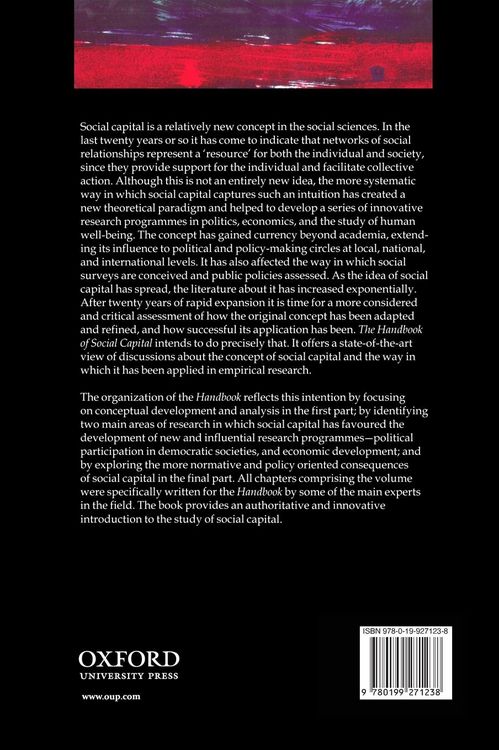 Social capital is a relatively new concept in the social sciences. In the last twenty years or so it has come to indicate that networks of social relationships represent a 'resource' for both the individual and society, since they provide support for the individual and facilitate collective action. Although this is not an entirely new idea, the more systematic way in which social capital captures such an intuition has created a new theoretical paradigm and helped to develop a series of innovative research programmes in politics, economics, and the study of human well-being. The concept has gained currency beyond academia, extending its influence to political and policy-making circles at local, national, and international levels. It has also affected the way in which social surveys are conceived and public policies assessed. As the idea of social capital has spread, the literature about it has increased exponentially. After twenty years of rapid expansion it is time for a more considered and critical assessment of how the original concept has been adapted and refined, and how successful its application has been. The Handbook of Social Capital intends to do precisely that. It offers a state-of-the-art view of discussions about the concept of social capital and the way in which it has been applied in empirical research.

The organization of the Handbook reflects this intention by focusing on conceptual development and analysis in the first part; by identifying two main areas of research in which social capital has favoured the development of new and influential research programmes—political participation in democratic societies, and economic development; and by exploring the more normative and policy oriented consequences of social capital in the final part. All chapters comprising the volume were specifically written for the Handbook by some of the main experts in the field. The book provides an authoritative and innovative introduction to the study of social capital.

OXFORD
UNIVERSITY PRESS

www.oup.com

ISBN 978-0-19-927123-8

9 780199 271238